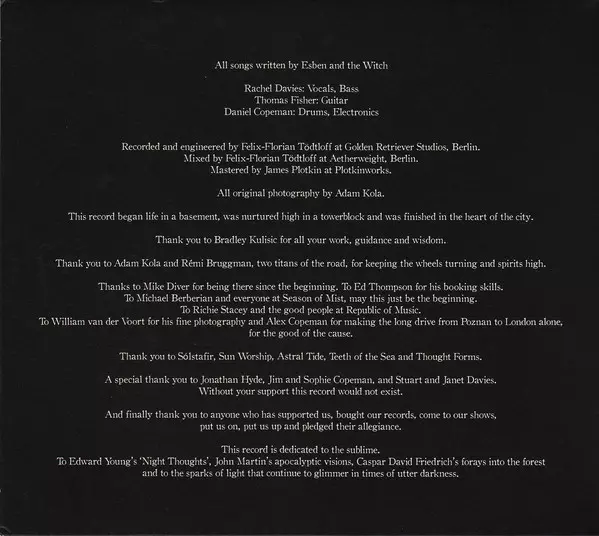 All songs written by Esben and the Witch

Rachel Davies: Vocals, Bass
Thomas Fisher: Guitar
Daniel Copeman: Drums, Electronics

Recorded and engineered by Felix-Florian Tödtloff at Golden Retriever Studios, Berlin.
Mixed by Felix-Florian Tödtloff at Aetherweight, Berlin.
Mastered by James Plotkin at Plotkinworks.

All original photography by Adam Kola.

This record began life in a basement, was nurtured high in a towerblock and was finished in the heart of the city.

Thank you to Bradley Kulisic for all your work, guidance and wisdom.

Thank you to Adam Kola and Rémi Bruggman, two titans of the road, for keeping the wheels turning and spirits high.

Thanks to Mike Diver for being there since the beginning. To Ed Thompson for his booking skills.
To Michael Berberian and everyone at Season of Mist, may this just be the beginning.
To Richie Stacey and the good people at Republic of Music.
To William van der Voort for his fine photography and Alex Copeman for making the long drive from Poznan to London alone, for the good of the cause.

Thank you to Sólstafir, Sun Worship, Astral Tide, Teeth of the Sea and Thought Forms.

A special thank you to Jonathan Hyde, Jim and Sophie Copeman, and Stuart and Janet Davies.
Without your support this record would not exist.

And finally thank you to anyone who has supported us, bought our records, come to our shows, put us on, put us up and pledged their allegiance.

This record is dedicated to the sublime.
To Edward Young's 'Night Thoughts', John Martin's apocalyptic visions, Caspar David Friedrich's forays into the forest and to the sparks of light that continue to glimmer in times of utter darkness.